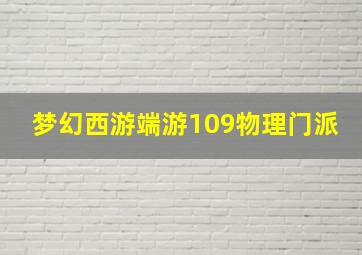 梦幻西游端游109物理门派